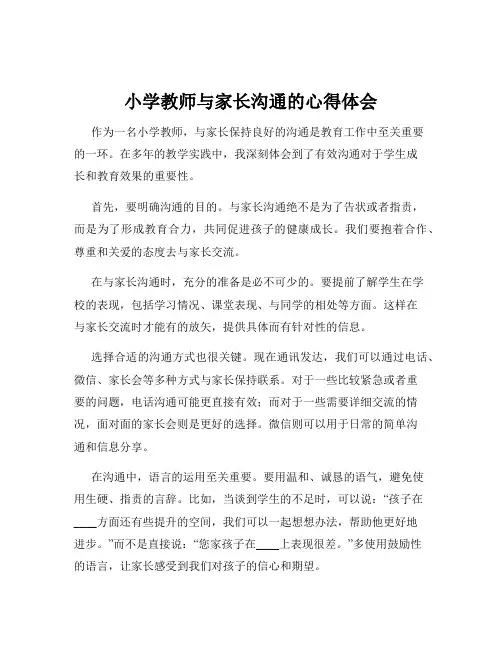 小学教师与家长沟通的心得体会

作为一名小学教师，与家长保持良好的沟通是教育工作中至关重要的一环。在多年的教学实践中，我深刻体会到了有效沟通对于学生成长和教育效果的重要性。

首先，要明确沟通的目的。与家长沟通绝不是为了告状或者指责，而是为了形成教育合力，共同促进孩子的健康成长。我们要抱着合作、尊重和关爱的态度去与家长交流。

在与家长沟通时，充分的准备是必不可少的。要提前了解学生在学校的表现，包括学习情况、课堂表现、与同学的相处等方面。这样在与家长交流时才能有的放矢，提供具体而有针对性的信息。

选择合适的沟通方式也很关键。现在通讯发达，我们可以通过电话、微信、家长会等多种方式与家长保持联系。对于一些比较紧急或者重要的问题，电话沟通可能更直接有效；而对于一些需要详细交流的情况，面对面的家长会则是更好的选择。微信则可以用于日常的简单沟通和信息分享。

在沟通中，语言的运用至关重要。要用温和、诚恳的语气，避免使用生硬、指责的言辞。比如，当谈到学生的不足时，可以说：“孩子在____方面还有些提升的空间，我们可以一起想想办法，帮助他更好地进步。”而不是直接说：“您家孩子在____上表现很差。”多使用鼓励性的语言，让家长感受到我们对孩子的信心和期望。